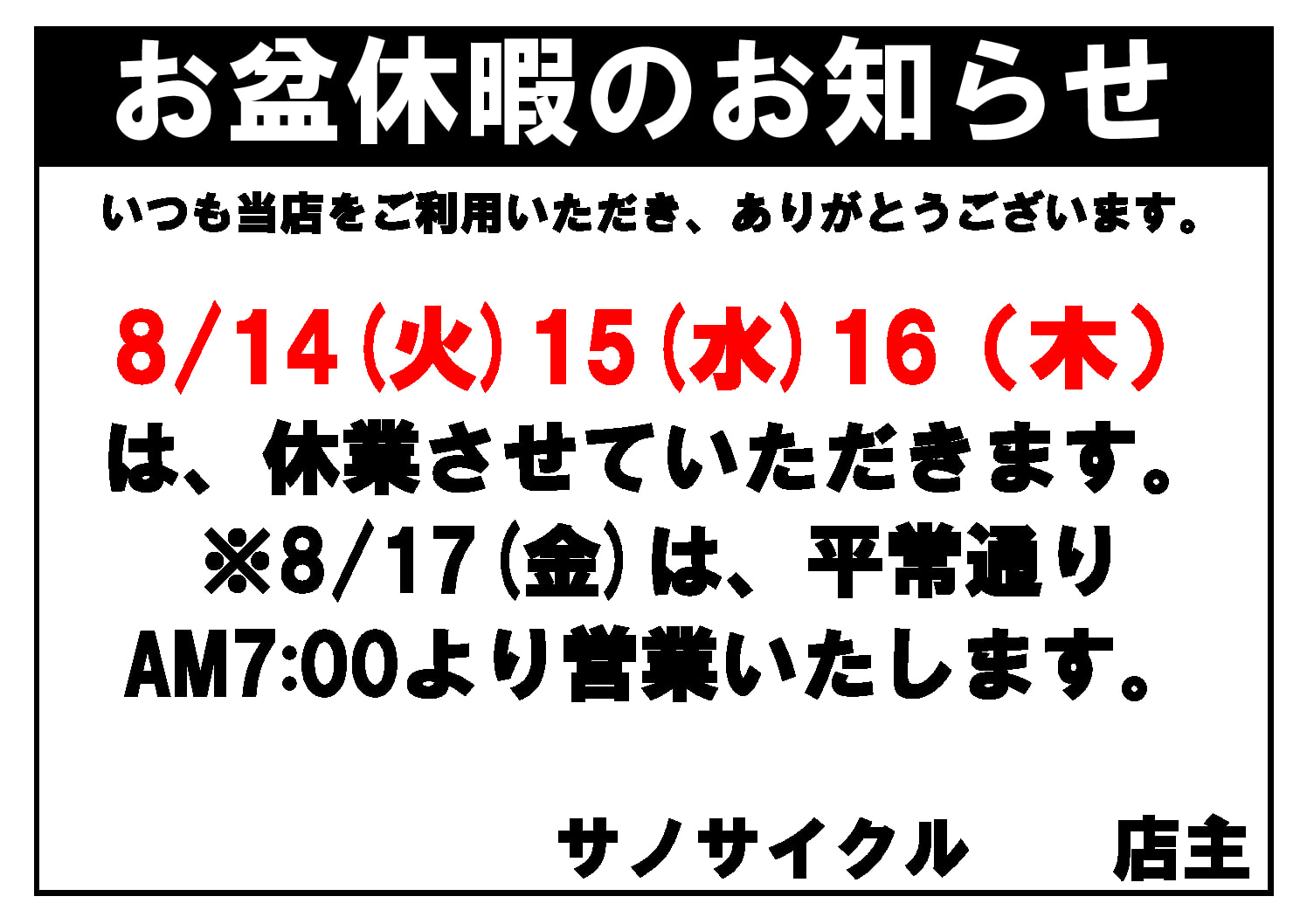 お盆休暇のお知らせ

いつも当店をご利用いただき、ありがとうございます。

8/14（火）15（水）16（木）
は、休業させていただきます。
※8/17（金）は、平常通り
AM7:00より営業いたします。

サノサイクル　店主